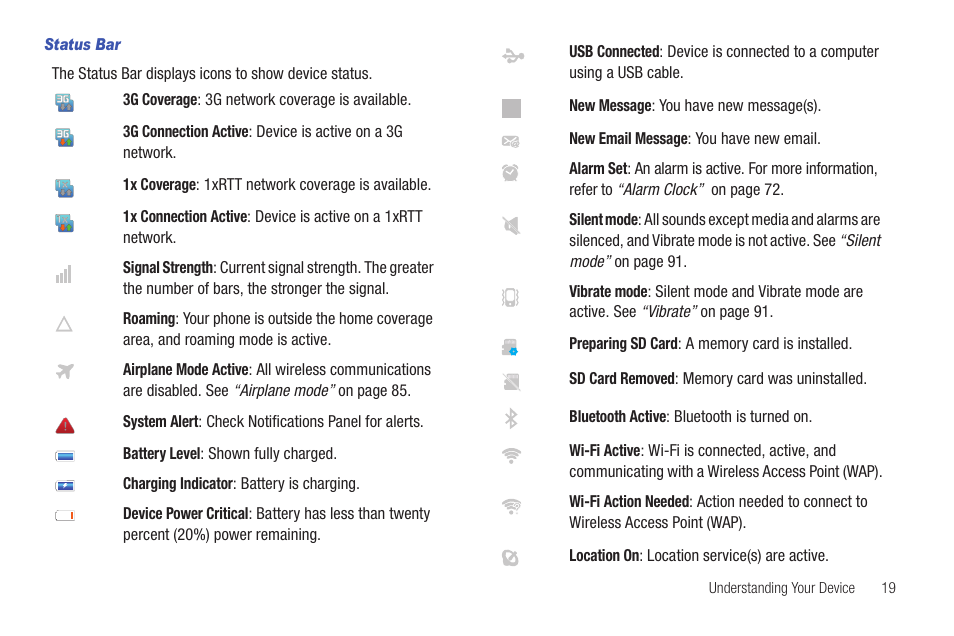 Status Bar

The Status Bar displays icons to show device status.

3G Coverage: 3G network coverage is available.

3G Connection Active: Device is active on a 3G network.

1x Coverage: 1xRTT network coverage is available.

1x Connection Active: Device is active on a 1xRTT network.

Signal Strength: Current signal strength. The greater the number of bars, the stronger the signal.

Roaming: Your phone is outside the home coverage area, and roaming mode is active.

Airplane Mode Active: All wireless communications are disabled. See "Airplane mode" on page 85.

System Alert: Check Notifications Panel for alerts.

Battery Level: Shown fully charged.

Charging Indicator: Battery is charging.

Device Power Critical: Battery has less than twenty percent (20%) power remaining.

USB Connected: Device is connected to a computer using a USB cable.

New Message: You have new message(s).

New Email Message: You have new email.

Alarm Set: An alarm is active. For more information, refer to "Alarm Clock" on page 72.

Silent mode: All sounds except media and alarms are silenced, and Vibrate mode is not active. See "Silent mode" on page 91.

Vibrate mode: Silent mode and Vibrate mode are active. See "Vibrate" on page 91.

Preparing SD Card: A memory card is installed.

SD Card Removed: Memory card was uninstalled.

Bluetooth Active: Bluetooth is turned on.

Wi-Fi Active: Wi-Fi is connected, active, and communicating with a Wireless Access Point (WAP).

Wi-Fi Action Needed: Action needed to connect to Wireless Access Point (WAP).

Location On: Location service(s) are active.

Understanding Your Device 19